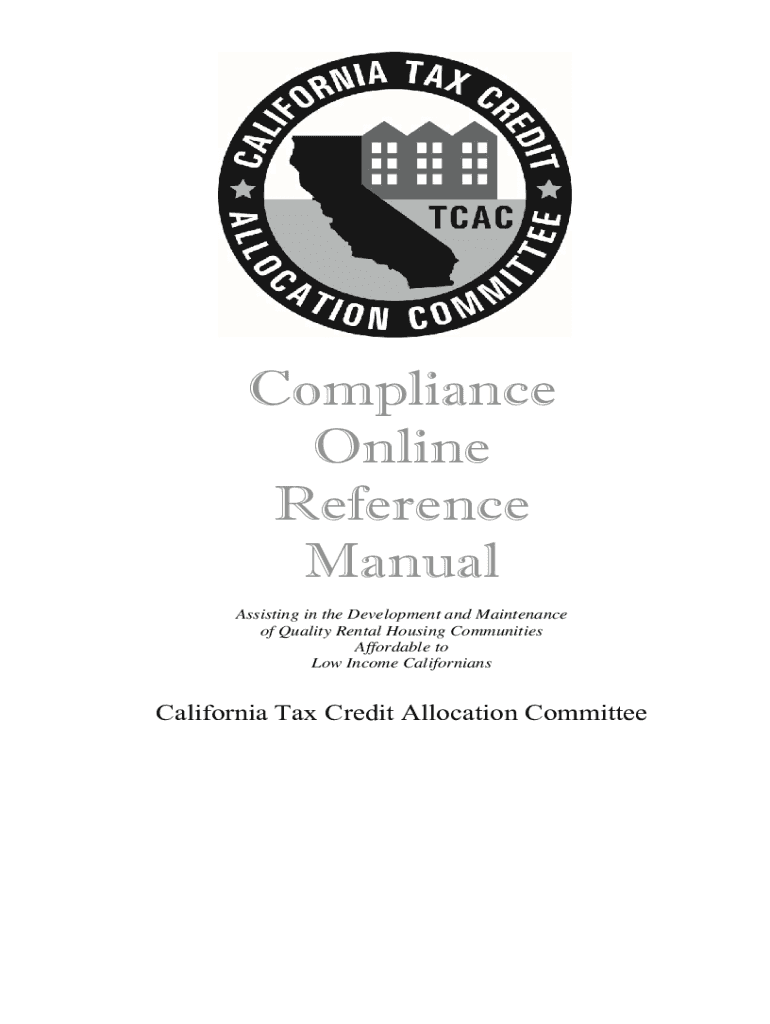 CALIFORNIA TAX CREDIT ALLOCATION COMMITTEE

TCAC

Compliance Online Reference Manual

Assisting in the Development and Maintenance of Quality Rental Housing Communities Affordable to Low Income Californians

California Tax Credit Allocation Committee